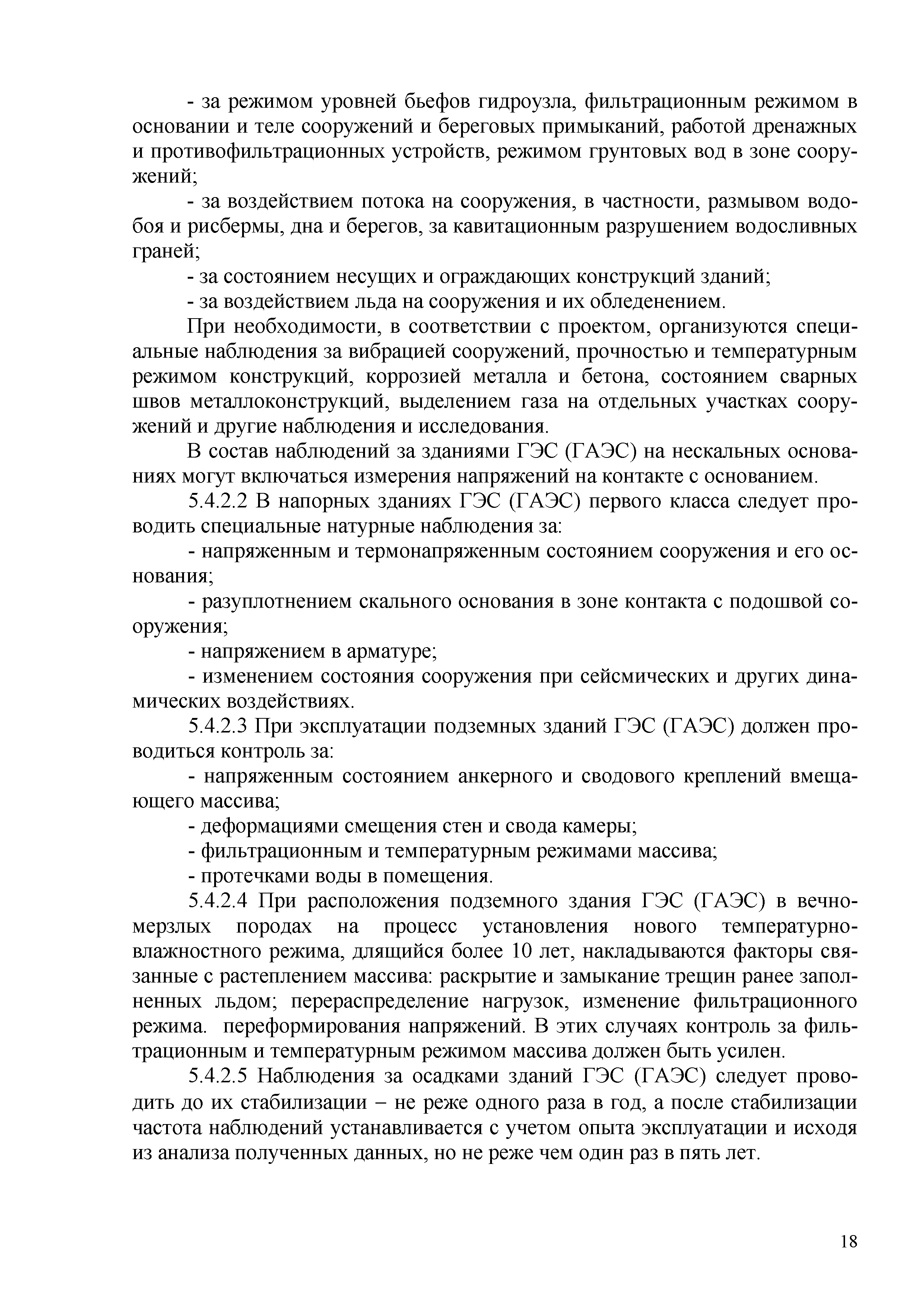 - за режимом уровней бьефов гидроузла, фильтрационным режимом в основании и теле сооружений и береговых примыканий, работой дренажных и противофильтрационных устройств, режимом грунтовых вод в зоне сооружений;

- за воздействием потока на сооружения, в частности, размывом водобоя и рисбермы, дна и берегов, за кавитационным разрушением водосливных граней;

- за состоянием несущих и ограждающих конструкций зданий;

- за воздействием льда на сооружения и их обледенением.

При необходимости, в соответствии с проектом, организуются специальные наблюдения за вибрацией сооружений, прочностью и температурным режимом конструкций, коррозией металла и бетона, состоянием сварных швов металлоконструкций, выделением газа на отдельных участках сооружений и другие наблюдения и исследования.

В состав наблюдений за зданиями ГЭС (ГАЭС) на нескальных основаниях могут включаться измерения напряжений на контакте с основанием.

5.4.2.2 В напорных зданиях ГЭС (ГАЭС) первого класса следует проводить специальные натурные наблюдения за:

- напряженным и термонапряженным состоянием сооружения и его основания;

- разуплотнением скального основания в зоне контакта с подошвой сооружения;

- напряжением в арматуре;

- изменением состояния сооружения при сейсмических и других динамических воздействиях.

5.4.2.3 При эксплуатации подземных зданий ГЭС (ГАЭС) должен проводиться контроль за:

- напряженным состоянием анкерного и сводового креплений вмещающего массива;

- деформациями смещения стен и свода камеры;

- фильтрационным и температурным режимами массива;

- протечками воды в помещения.

5.4.2.4 При расположения подземного здания ГЭС (ГАЭС) в вечномерзлых породах на процесс установления нового температурно-влажностного режима, длящийся более 10 лет, накладываются факторы связанные с растеплением массива: раскрытие и замыкание трещин ранее заполненных льдом; перераспределение нагрузок, изменение фильтрационного режима. переформирования напряжений. В этих случаях контроль за фильтрационным и температурным режимом массива должен быть усилен.

5.4.2.5 Наблюдения за осадками зданий ГЭС (ГАЭС) следует проводить до их стабилизации – не реже одного раза в год, а после стабилизации частота наблюдений устанавливается с учетом опыта эксплуатации и исходя из анализа полученных данных, но не реже чем один раз в пять лет.

18